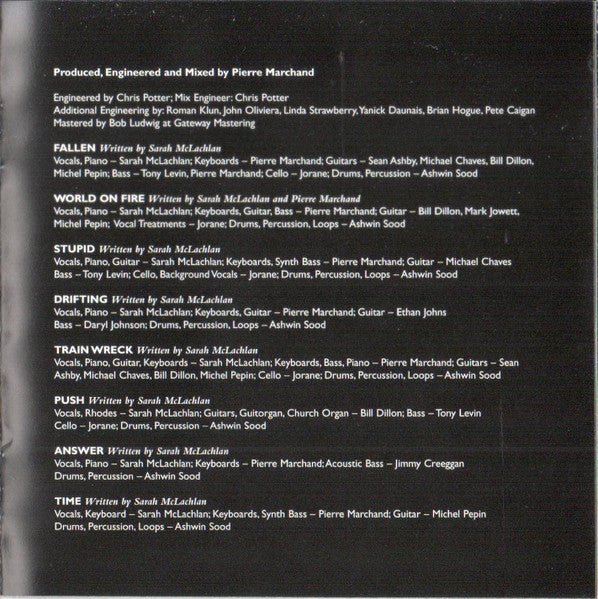 Produced, Engineered and Mixed by Pierre Marchand

Engineered by Chris Potter; Mix Engineer: Chris Potter
Additional Engineering by: Roman Klun, John Oliviera, Linda Strawberry, Yanick Daunais, Brian Hogue, Pete Caigan
Mastered by Bob Ludwig at Gateway Mastering

FALLEN Written by Sarah McLachlan
Vocals, Piano – Sarah McLachlan; Keyboards – Pierre Marchand; Guitars – Sean Ashby, Michael Chaves, Bill Dillon, Michel Pepin; Bass – Tony Levin, Pierre Marchand; Cello – Jorane; Drums, Percussion – Ashwin Sood

WORLD ON FIRE Written by Sarah McLachlan and Pierre Marchand
Vocals, Piano – Sarah McLachlan; Keyboards, Guitar, Bass – Pierre Marchand; Guitar – Bill Dillon, Mark Jowett, Michel Pepin; Vocal Treatments – Jorane; Drums, Percussion, Loops – Ashwin Sood

STUPID Written by Sarah McLachlan
Vocals, Piano, Guitar – Sarah McLachlan; Keyboards, Synth Bass – Pierre Marchand; Guitar – Michael Chaves
Bass – Tony Levin; Cello, Background Vocals – Jorane; Drums, Percussion, Loops – Ashwin Sood

DRIFTING Written by Sarah McLachlan
Vocals, Piano – Sarah McLachlan; Keyboards, Guitar – Pierre Marchand; Guitar – Ethan Johns
Bass – Daryl Johnson; Drums, Percussion, Loops – Ashwin Sood

TRAIN WRECK Written by Sarah McLachlan
Vocals, Piano, Guitar, Keyboards – Sarah McLachlan; Keyboards, Bass, Piano – Pierre Marchand; Guitars – Sean Ashby, Michael Chaves, Bill Dillon, Michel Pepin; Cello – Jorane; Drums, Percussion, Loops – Ashwin Sood

PUSH Written by Sarah McLachlan
Vocals, Rhodes – Sarah McLachlan; Guitars, Guitorgan, Church Organ – Bill Dillon; Bass – Tony Levin
Cello – Jorane; Drums, Percussion – Ashwin Sood

ANSWER Written by Sarah McLachlan
Vocals, Piano – Sarah McLachlan; Keyboards – Pierre Marchand; Acoustic Bass – Jimmy Creeggan
Drums, Percussion – Ashwin Sood

TIME Written by Sarah McLachlan
Vocals, Keyboard – Sarah McLachlan; Keyboards, Synth Bass – Pierre Marchand; Guitar – Michel Pepin
Drums, Percussion, Loops – Ashwin Sood